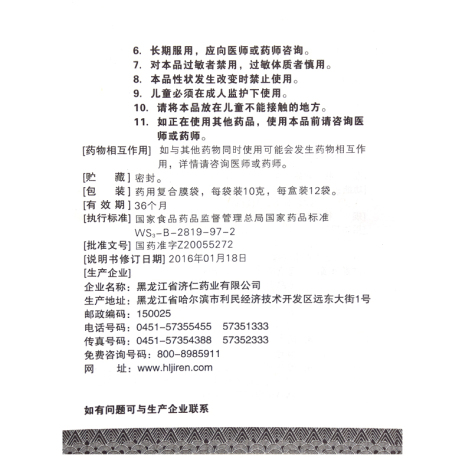 6. 长期服用，应向医师或药师咨询。
7. 对本品过敏者禁用，过敏体质者慎用。
8. 本品性状发生改变时禁止使用。
9. 儿童必须在成人监护下使用。
10. 请将本品放在儿童不能接触的地方。
11. 如正在使用其他药品，使用本品前请咨询医师或药师。

[药物相互作用] 如与其他药物同时使用可能会发生药物相互作用，详情请咨询医师或药师。
[贮　藏] 密封。
[包　装] 药用复合膜袋，每袋装10克，每盒装12袋。
[有 效 期] 36个月
[执行标准] 国家食品药品监督管理总局国家药品标准 $WS_3$-B-2819-97-2
[批准文号] 国药准字Z20055272
[说明书修订日期] 2016年01月18日
[生产企业]
企业名称：黑龙江省济仁药业有限公司
生产地址：黑龙江省哈尔滨市利民经济技术开发区远东大街1号
邮政编码：150025
电话号码：0451-57355455　57351333
传真号码：0451-57354388　57352333
免费咨询号码：800-8985911
网　　址：www.hljiren.com

如有问题可与生产企业联系